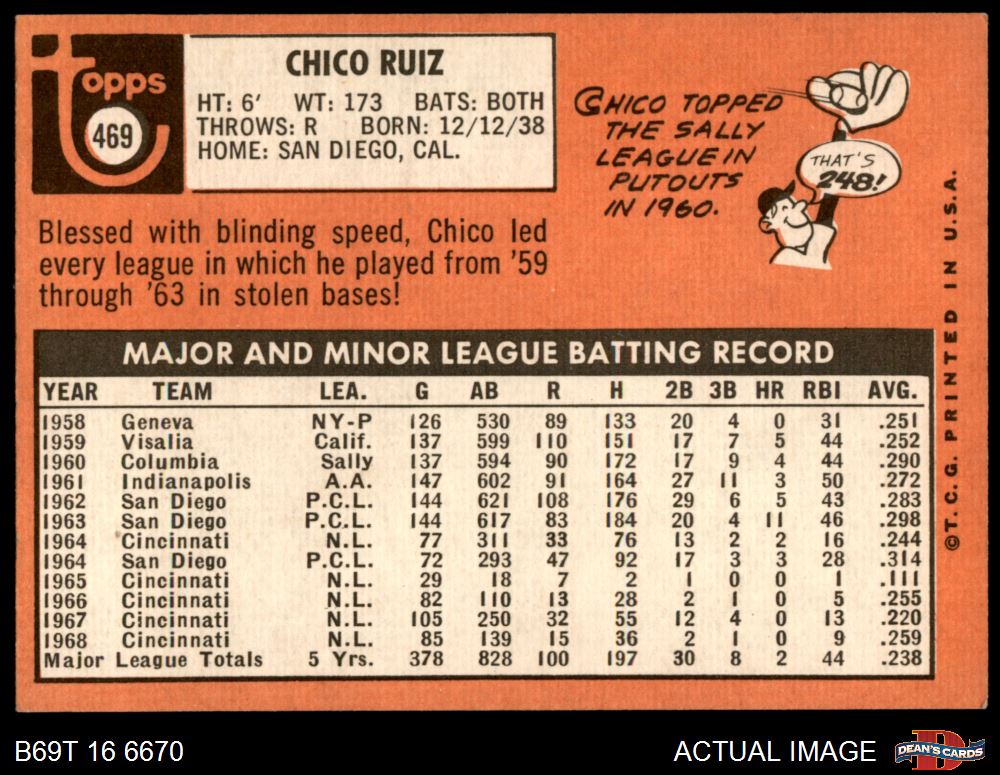 topps
469

CHICO RUIZ
HT: 6' WT: 173 BATS: BOTH
THROWS: R BORN: 12/12/38
HOME: SAN DIEGO, CAL.

CHICO TOPPED THE SALLY LEAGUE IN PUTOUTS IN 1960.

THAT'S 248!

Blessed with blinding speed, Chico led every league in which he played from '59 through '63 in stolen bases!

MAJOR AND MINOR LEAGUE BATTING RECORD

| YEAR | TEAM | LEA. | G | AB | R | H | 2B | 3B | HR | RBI | AVG. |
|---|---|---|---|---|---|---|---|---|---|---|---|
| 1958 | Geneva | NY-P | 126 | 530 | 89 | 133 | 20 | 4 | 0 | 31 | .251 |
| 1959 | Visalia | Calif. | 137 | 599 | 110 | 151 | 17 | 7 | 5 | 44 | .252 |
| 1960 | Columbia | Sally | 137 | 594 | 90 | 172 | 17 | 9 | 4 | 44 | .290 |
| 1961 | Indianapolis | A.A. | 147 | 602 | 91 | 164 | 27 | 11 | 3 | 50 | .272 |
| 1962 | San Diego | P.C.L. | 144 | 621 | 108 | 176 | 29 | 6 | 5 | 43 | .283 |
| 1963 | San Diego | P.C.L. | 144 | 617 | 83 | 184 | 20 | 4 | 11 | 46 | .298 |
| 1964 | Cincinnati | N.L. | 77 | 311 | 33 | 76 | 13 | 2 | 2 | 16 | .244 |
| 1964 | San Diego | P.C.L. | 72 | 293 | 47 | 92 | 17 | 3 | 3 | 28 | .314 |
| 1965 | Cincinnati | N.L. | 29 | 18 | 7 | 2 | 1 | 0 | 0 | 1 | .111 |
| 1966 | Cincinnati | N.L. | 82 | 110 | 13 | 28 | 2 | 1 | 0 | 5 | .255 |
| 1967 | Cincinnati | N.L. | 105 | 250 | 32 | 55 | 12 | 4 | 0 | 13 | .220 |
| 1968 | Cincinnati | N.L. | 85 | 139 | 15 | 36 | 2 | 1 | 0 | 9 | .259 |
| Major League Totals | | 5 Yrs. | 378 | 828 | 100 | 197 | 30 | 8 | 2 | 44 | .238 |

©T.C.G. PRINTED IN U.S.A.

B69T 16 6670

ACTUAL IMAGE

DEAN'S CARDS